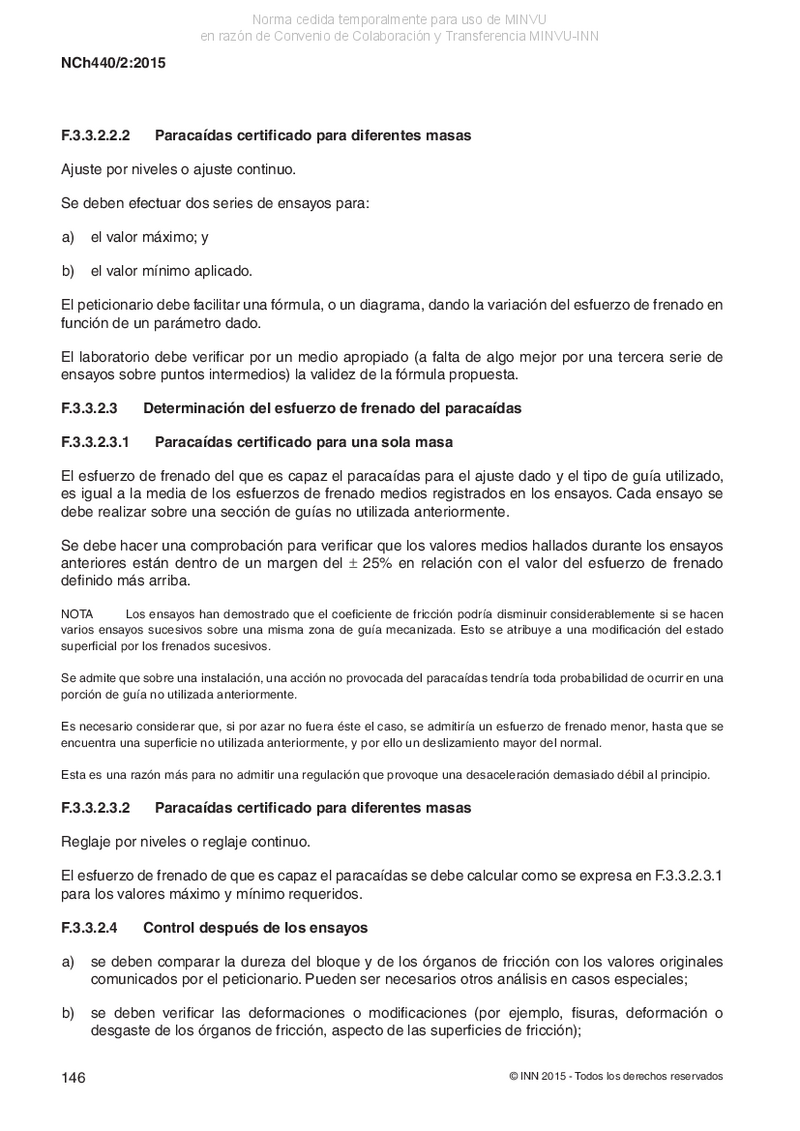 Norma cedida temporalmente para uso de MINVU
en razón de Convenio de Colaboración y Transferencia MINVU-INN

NCh440/2:2015

F.3.3.2.2.2 Paracaídas certificado para diferentes masas

Ajuste por niveles o ajuste continuo.

Se deben efectuar dos series de ensayos para:

a) el valor máximo; y

b) el valor mínimo aplicado.

El peticionario debe facilitar una fórmula, o un diagrama, dando la variación del esfuerzo de frenado en función de un parámetro dado.

El laboratorio debe verificar por un medio apropiado (a falta de algo mejor por una tercera serie de ensayos sobre puntos intermedios) la validez de la fórmula propuesta.

F.3.3.2.3 Determinación del esfuerzo de frenado del paracaídas

F.3.3.2.3.1 Paracaídas certificado para una sola masa

El esfuerzo de frenado del que es capaz el paracaídas para el ajuste dado y el tipo de guía utilizado, es igual a la media de los esfuerzos de frenado medios registrados en los ensayos. Cada ensayo se debe realizar sobre una sección de guías no utilizada anteriormente.

Se debe hacer una comprobación para verificar que los valores medios hallados durante los ensayos anteriores están dentro de un margen del $\pm$ 25% en relación con el valor del esfuerzo de frenado definido más arriba.

NOTA Los ensayos han demostrado que el coeficiente de fricción podría disminuir considerablemente si se hacen varios ensayos sucesivos sobre una misma zona de guía mecanizada. Esto se atribuye a una modificación del estado superficial por los frenados sucesivos.

Se admite que sobre una instalación, una acción no provocada del paracaídas tendría toda probabilidad de ocurrir en una porción de guía no utilizada anteriormente.

Es necesario considerar que, si por azar no fuera éste el caso, se admitiría un esfuerzo de frenado menor, hasta que se encuentra una superficie no utilizada anteriormente, y por ello un deslizamiento mayor del normal.

Esta es una razón más para no admitir una regulación que provoque una desaceleración demasiado débil al principio.

F.3.3.2.3.2 Paracaídas certificado para diferentes masas

Reglaje por niveles o reglaje continuo.

El esfuerzo de frenado de que es capaz el paracaídas se debe calcular como se expresa en F.3.3.2.3.1 para los valores máximo y mínimo requeridos.

F.3.3.2.4 Control después de los ensayos

a) se deben comparar la dureza del bloque y de los órganos de fricción con los valores originales comunicados por el peticionario. Pueden ser necesarios otros análisis en casos especiales;

b) se deben verificar las deformaciones o modificaciones (por ejemplo, fisuras, deformación o desgaste de los órganos de fricción, aspecto de las superficies de fricción);

146 © INN 2015 - Todos los derechos reservados